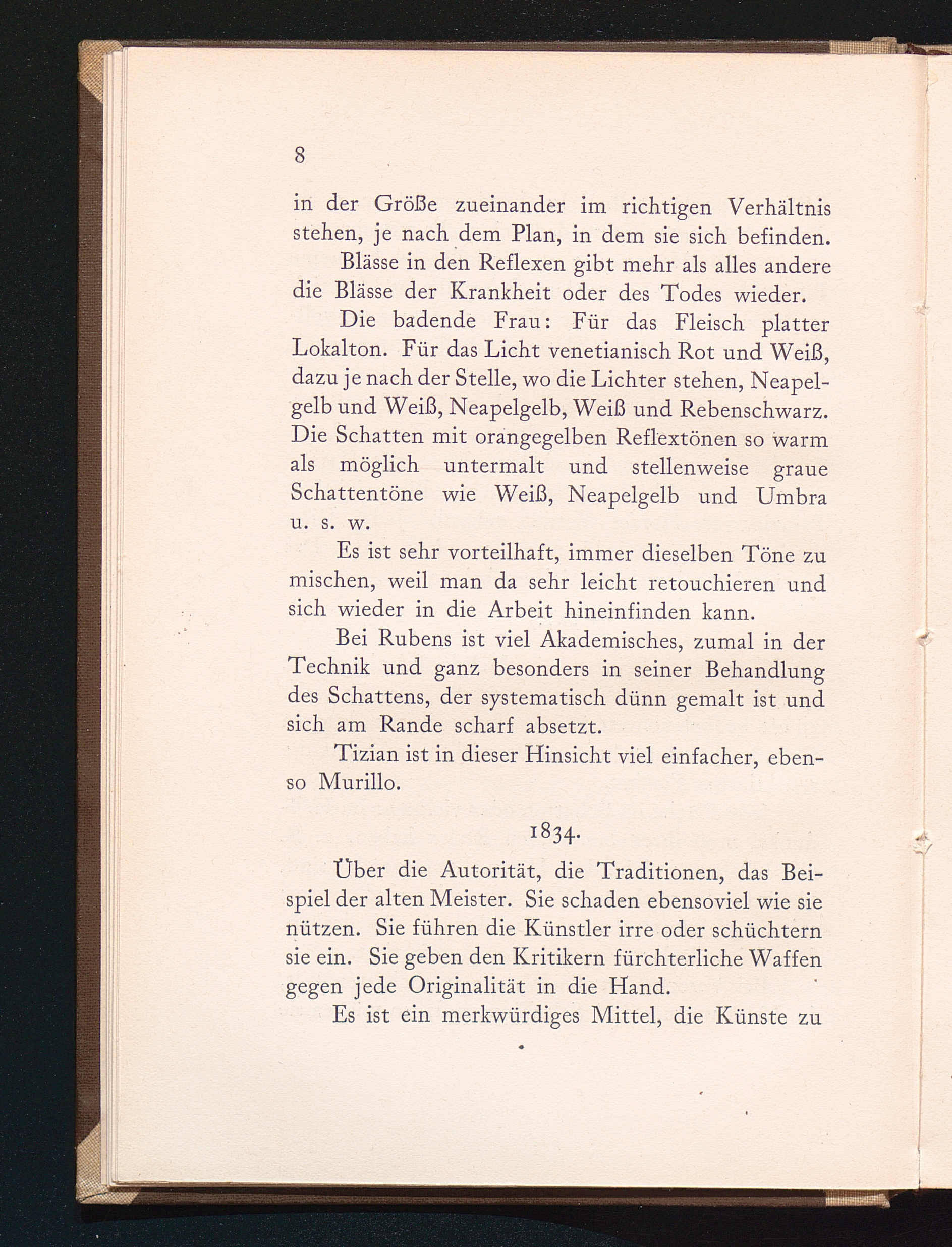 8

in der Größe zueinander im richtigen Verhältnis stehen, je nach dem Plan, in dem sie sich befinden.

Blässe in den Reflexen gibt mehr als alles andere die Blässe der Krankheit oder des Todes wieder.

Die badende Frau: Für das Fleisch platter Lokalton. Für das Licht venetianisch Rot und Weiß, dazu je nach der Stelle, wo die Lichter stehen, Neapelgelb und Weiß, Neapelgelb, Weiß und Rebenschwarz. Die Schatten mit orangegelben Reflextönen so warm als möglich untermalt und stellenweise graue Schattentöne wie Weiß, Neapelgelb und Umbra u. s. w.

Es ist sehr vorteilhaft, immer dieselben Töne zu mischen, weil man da sehr leicht retouchieren und sich wieder in die Arbeit hineinfinden kann.

Bei Rubens ist viel Akademisches, zumal in der Technik und ganz besonders in seiner Behandlung des Schattens, der systematisch dünn gemalt ist und sich am Rande scharf absetzt.

Tizian ist in dieser Hinsicht viel einfacher, ebenso Murillo.

1834.

Über die Autorität, die Traditionen, das Beispiel der alten Meister. Sie schaden ebensoviel wie sie nützen. Sie führen die Künstler irre oder schüchtern sie ein. Sie geben den Kritikern fürchterliche Waffen gegen jede Originalität in die Hand.

Es ist ein merkwürdiges Mittel, die Künste zu